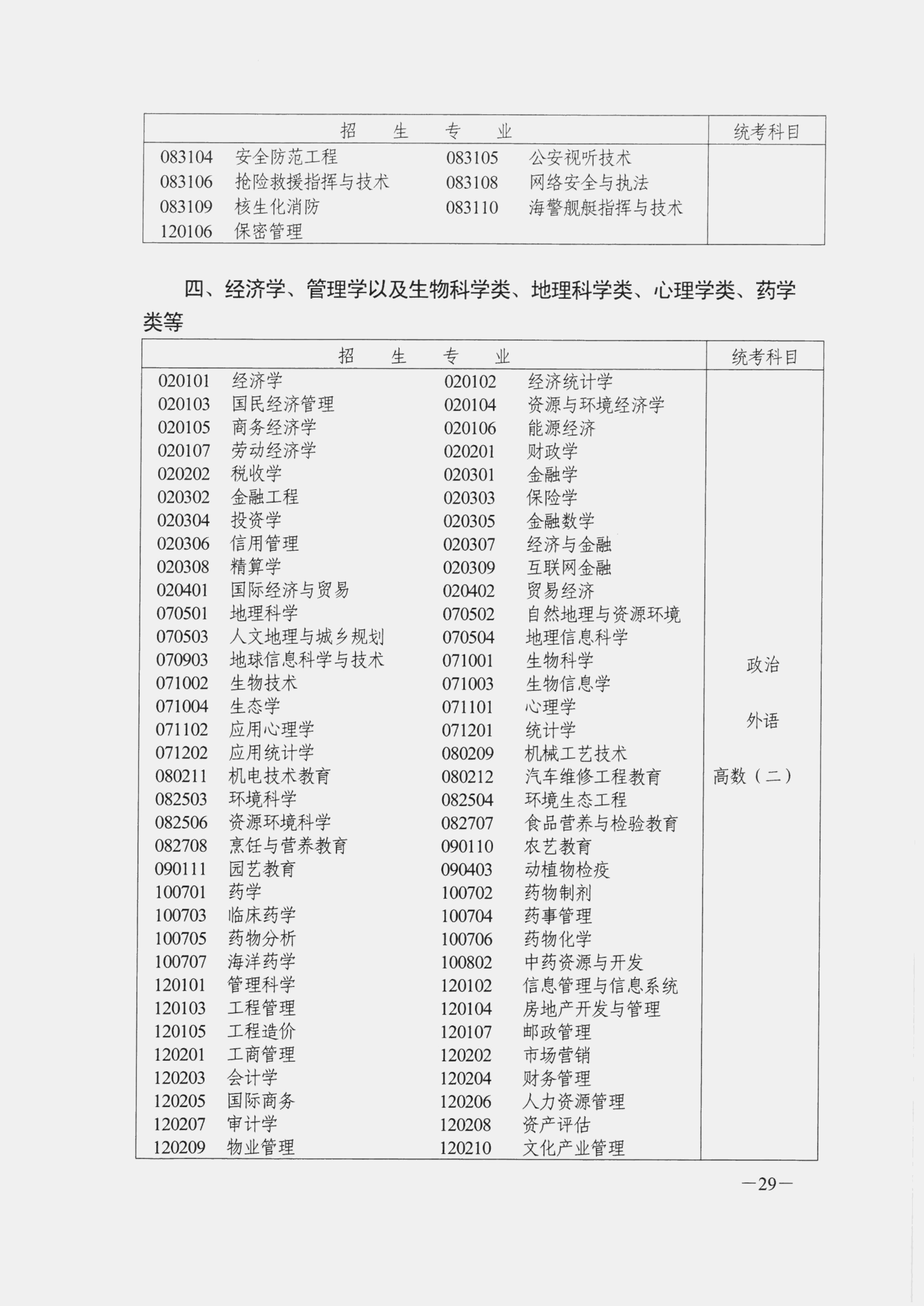 | 招　　生　　专　　业 | 统考科目 |
|---|---|
| 083104　安全防范工程　　083105　公安视听技术<br>083106　抢险救援指挥与技术　　083108　网络安全与执法<br>083109　核生化消防　　083110　海警舰艇指挥与技术<br>120106　保密管理 | |

四、经济学、管理学以及生物科学类、地理科学类、心理学类、药学类等

| 招　　生　　专　　业 | 统考科目 |
|---|---|
| 020101　经济学　　020102　经济统计学<br>020103　国民经济管理　　020104　资源与环境经济学<br>020105　商务经济学　　020106　能源经济<br>020107　劳动经济学　　020201　财政学<br>020202　税收学　　020301　金融学<br>020302　金融工程　　020303　保险学<br>020304　投资学　　020305　金融数学<br>020306　信用管理　　020307　经济与金融<br>020308　精算学　　020309　互联网金融<br>020401　国际经济与贸易　　020402　贸易经济<br>070501　地理科学　　070502　自然地理与资源环境<br>070503　人文地理与城乡规划　　070504　地理信息科学<br>070903　地球信息科学与技术　　071001　生物科学<br>071002　生物技术　　071003　生物信息学<br>071004　生态学　　071101　心理学<br>071102　应用心理学　　071201　统计学<br>071202　应用统计学　　080209　机械工艺技术<br>080211　机电技术教育　　080212　汽车维修工程教育<br>082503　环境科学　　082504　环境生态工程<br>082506　资源环境科学　　082707　食品营养与检验教育<br>082708　烹饪与营养教育　　090110　农艺教育<br>090111　园艺教育　　090403　动植物检疫<br>100701　药学　　100702　药物制剂<br>100703　临床药学　　100704　药事管理<br>100705　药物分析　　100706　药物化学<br>100707　海洋药学　　100802　中药资源与开发<br>120101　管理科学　　120102　信息管理与信息系统<br>120103　工程管理　　120104　房地产开发与管理<br>120105　工程造价　　120107　邮政管理<br>120201　工商管理　　120202　市场营销<br>120203　会计学　　120204　财务管理<br>120205　国际商务　　120206　人力资源管理<br>120207　审计学　　120208　资产评估<br>120209　物业管理　　120210　文化产业管理 | 政治<br>外语<br>高数（二） |

—29—